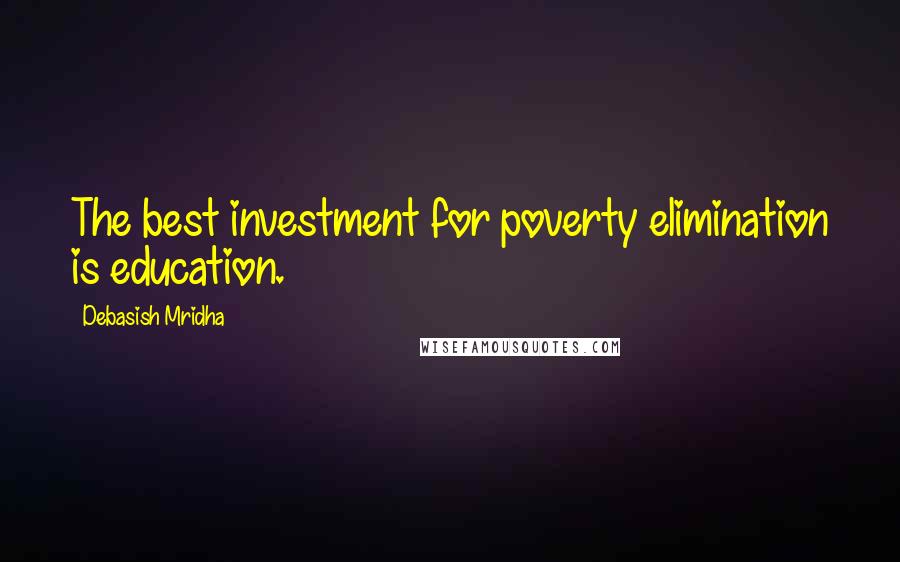 The best investment for poverty elimination is education.

Debasish Mridha

WISEFAMOUSQUOTES.COM